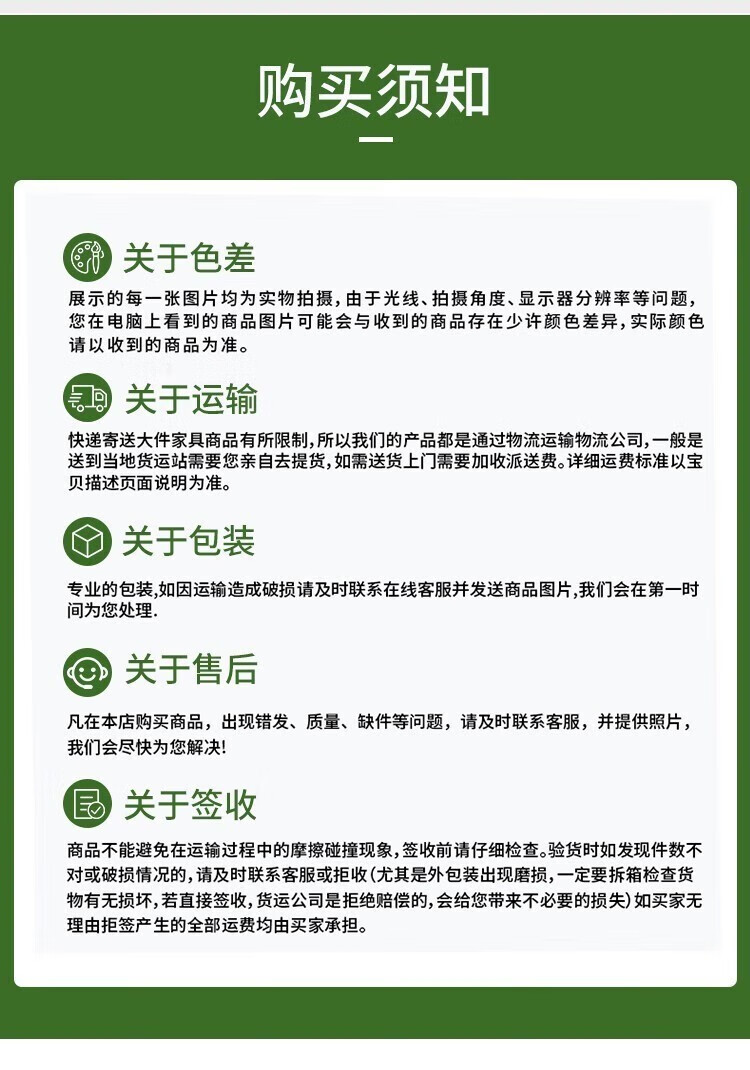 购买须知

关于色差

展示的每一张图片均为实物拍摄，由于光线、拍摄角度、显示器分辨率等问题，您在电脑上看到的商品图片可能会与收到的商品存在少许颜色差异，实际颜色请以收到的商品为准。

关于运输

快递寄送大件家具商品有所限制，所以我们的产品都是通过物流运输物流公司，一般是送到当地货运站需要您亲自去提货，如需送货上门需要加收派送费。详细运费标准以宝贝描述页面说明为准。

关于包装

专业的包装，如因运输造成破损请及时联系在线客服并发送商品图片，我们会在第一时间为您处理.

关于售后

凡在本店购买商品，出现错发、质量、缺件等问题，请及时联系客服，并提供照片，我们会尽快为您解决！

关于签收

商品不能避免在运输过程中的摩擦碰撞现象，签收前请仔细检查。验货时如发现件数不对或破损情况的，请及时联系客服或拒收（尤其是外包装出现磨损，一定要拆箱检查货物有无损坏，若直接签收，货运公司是拒绝赔偿的，会给您带来不必要的损失）如买家无理由拒签产生的全部运费均由买家承担。